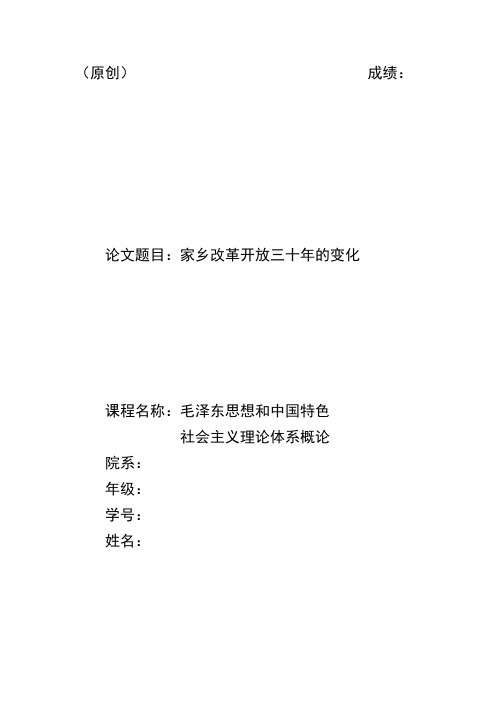 （原创） 成绩：

论文题目：家乡改革开放三十年的变化

课程名称：毛泽东思想和中国特色社会主义理论体系概论

院系：

年级：

学号：

姓名：